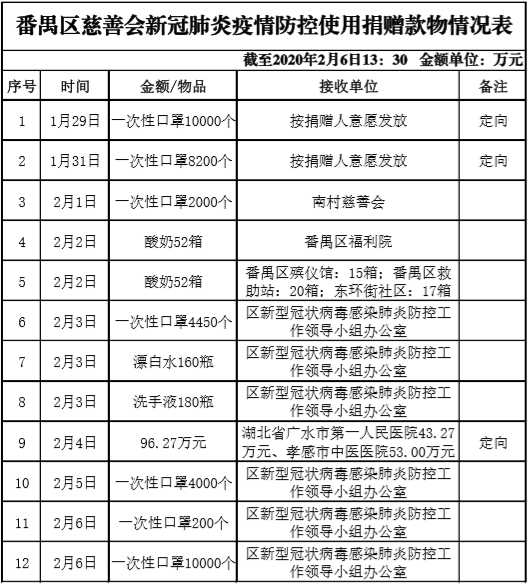 番禺区慈善会新冠肺炎疫情防控使用捐赠款物情况表

截至2020年2月6日13：30 金额单位：万元

| 序号 | 时间 | 金额/物品 | 接收单位 | 备注 |
|---|---|---|---|---|
| 1 | 1月29日 | 一次性口罩10000个 | 按捐赠人意愿发放 | 定向 |
| 2 | 1月31日 | 一次性口罩8200个 | 按捐赠人意愿发放 | 定向 |
| 3 | 2月1日 | 一次性口罩2000个 | 南村慈善会 | |
| 4 | 2月2日 | 酸奶52箱 | 番禺区福利院 | |
| 5 | 2月2日 | 酸奶52箱 | 番禺区殡仪馆：15箱；番禺区救助站：20箱；东环街社区：17箱 | |
| 6 | 2月3日 | 一次性口罩4450个 | 区新型冠状病毒感染肺炎防控工作领导小组办公室 | |
| 7 | 2月3日 | 漂白水160瓶 | 区新型冠状病毒感染肺炎防控工作领导小组办公室 | |
| 8 | 2月3日 | 洗手液180瓶 | 区新型冠状病毒感染肺炎防控工作领导小组办公室 | |
| 9 | 2月4日 | 96.27万元 | 湖北省广水市第一人民医院43.27万元、孝感市中医医院53.00万元 | 定向 |
| 10 | 2月5日 | 一次性口罩4000个 | 区新型冠状病毒感染肺炎防控工作领导小组办公室 | |
| 11 | 2月6日 | 一次性口罩200个 | 区新型冠状病毒感染肺炎防控工作领导小组办公室 | |
| 12 | 2月6日 | 一次性口罩10000个 | 区新型冠状病毒感染肺炎防控工作领导小组办公室 | |